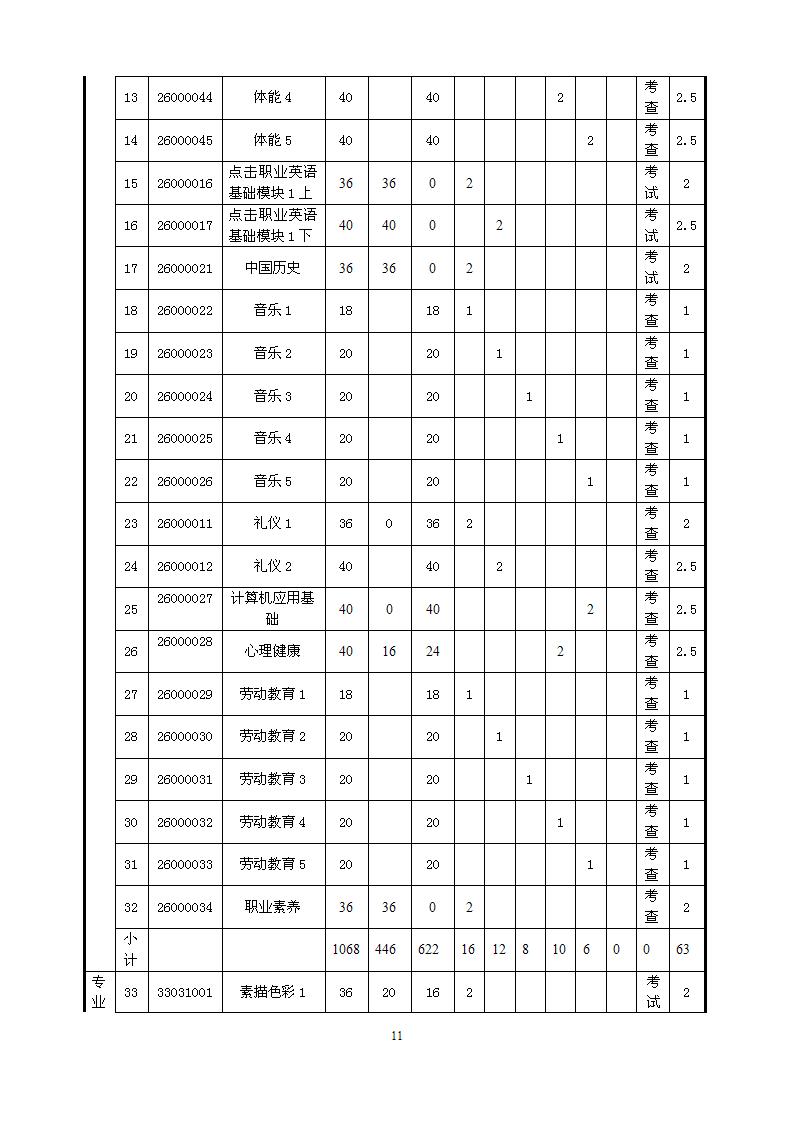 |  | 13 | 26000044 | 体能 4 | 40 |  | 40 |  |  |  | 2 |  |  | 考查 | 2.5 |
|---|---|---|---|---|---|---|---|---|---|---|---|---|---|---|
|  | 14 | 26000045 | 体能 5 | 40 |  | 40 |  |  |  |  | 2 |  | 考查 | 2.5 |
|  | 15 | 26000016 | 点击职业英语基础模块 1 上 | 36 | 36 | 0 | 2 |  |  |  |  |  | 考试 | 2 |
|  | 16 | 26000017 | 点击职业英语基础模块 1 下 | 40 | 40 | 0 |  | 2 |  |  |  |  | 考试 | 2.5 |
|  | 17 | 26000021 | 中国历史 | 36 | 36 | 0 | 2 |  |  |  |  |  | 考试 | 2 |
|  | 18 | 26000022 | 音乐 1 | 18 |  | 18 | 1 |  |  |  |  |  | 考查 | 1 |
|  | 19 | 26000023 | 音乐 2 | 20 |  | 20 |  | 1 |  |  |  |  | 考查 | 1 |
|  | 20 | 26000024 | 音乐 3 | 20 |  | 20 |  |  | 1 |  |  |  | 考查 | 1 |
|  | 21 | 26000025 | 音乐 4 | 20 |  | 20 |  |  |  | 1 |  |  | 考查 | 1 |
|  | 22 | 26000026 | 音乐 5 | 20 |  | 20 |  |  |  |  | 1 |  | 考查 | 1 |
|  | 23 | 26000011 | 礼仪 1 | 36 | 0 | 36 | 2 |  |  |  |  |  | 考查 | 2 |
|  | 24 | 26000012 | 礼仪 2 | 40 |  | 40 |  | 2 |  |  |  |  | 考查 | 2.5 |
|  | 25 | 26000027 | 计算机应用基础 | 40 | 0 | 40 |  |  |  |  | 2 |  | 考查 | 2.5 |
|  | 26 | 26000028 | 心理健康 | 40 | 16 | 24 |  |  |  | 2 |  |  | 考查 | 2.5 |
|  | 27 | 26000029 | 劳动教育 1 | 18 |  | 18 | 1 |  |  |  |  |  | 考查 | 1 |
|  | 28 | 26000030 | 劳动教育 2 | 20 |  | 20 |  | 1 |  |  |  |  | 考查 | 1 |
|  | 29 | 26000031 | 劳动教育 3 | 20 |  | 20 |  |  | 1 |  |  |  | 考查 | 1 |
|  | 30 | 26000032 | 劳动教育 4 | 20 |  | 20 |  |  |  | 1 |  |  | 考查 | 1 |
|  | 31 | 26000033 | 劳动教育 5 | 20 |  | 20 |  |  |  |  | 1 |  | 考查 | 1 |
|  | 32 | 26000034 | 职业素养 | 36 | 36 | 0 | 2 |  |  |  |  |  | 考查 | 2 |
|  | 小计 |  |  | 1068 | 446 | 622 | 16 | 12 | 8 | 10 | 6 | 0 | 0 | 63 |
| 专业 | 33 | 33031001 | 素描色彩 1 | 36 | 20 | 16 | 2 |  |  |  |  |  | 考试 | 2 |

11